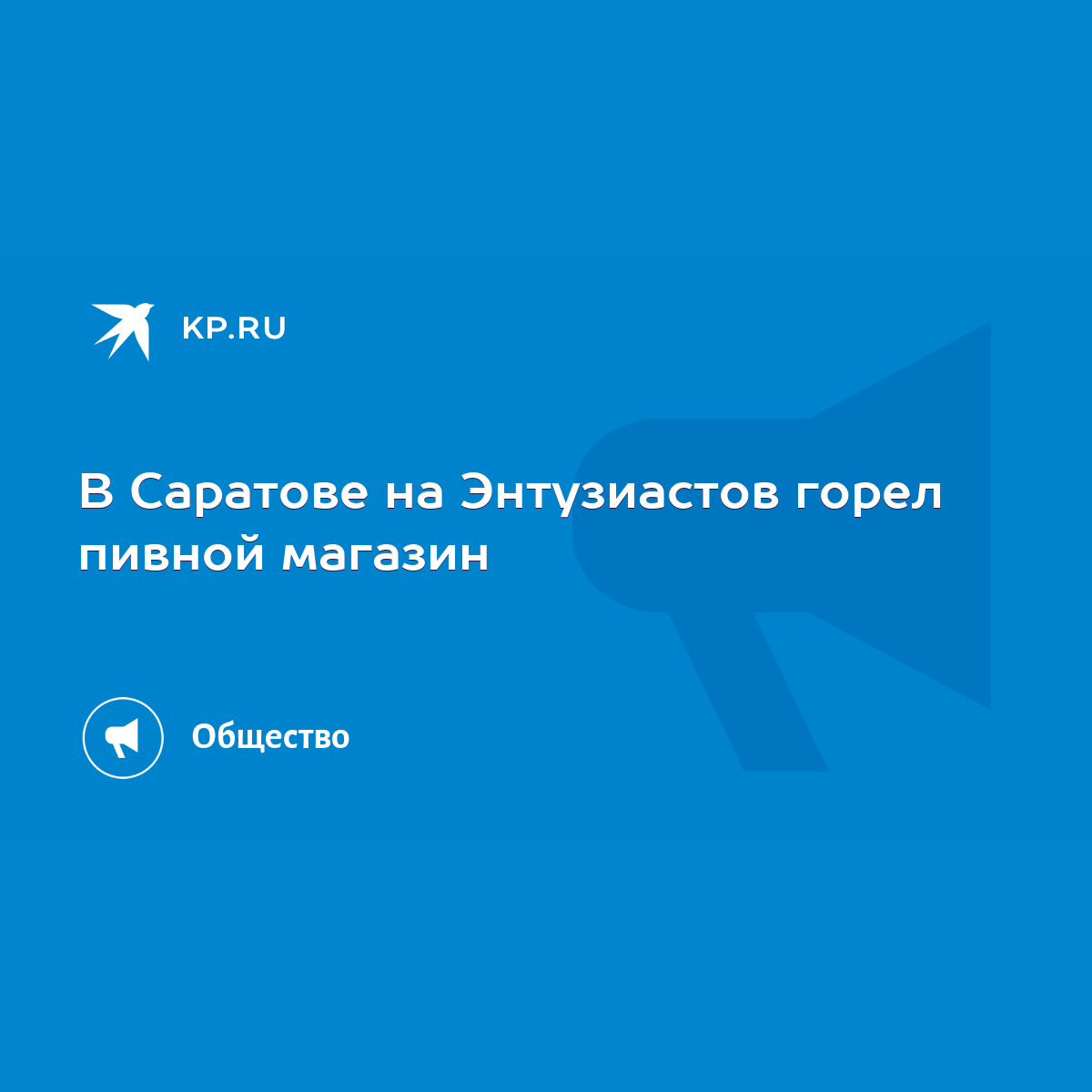 KP.RU

В Саратове на Энтузиастов горел пивной магазин

Общество